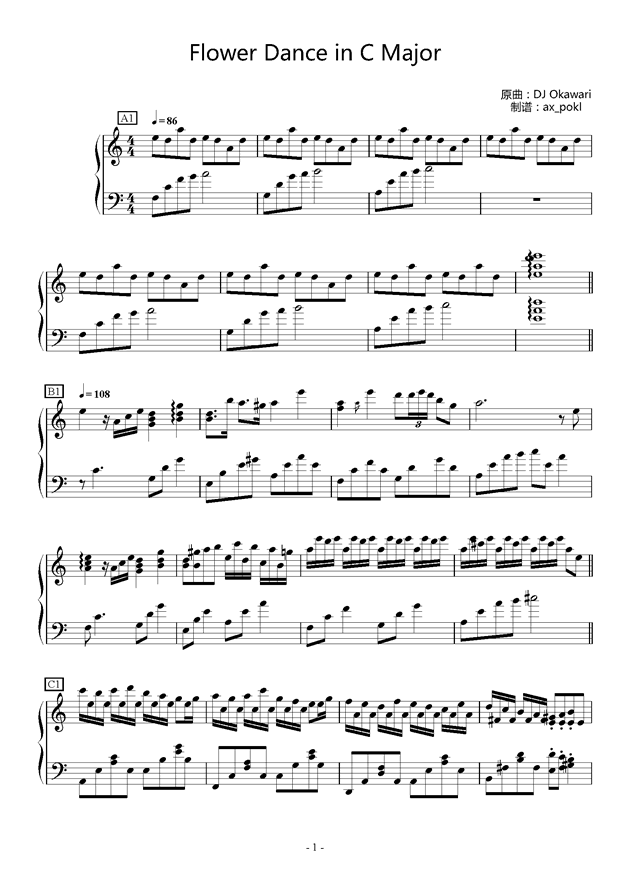 Flower Dance in C Major

原曲：DJ Okawari
制谱：ax_pokl

A1

♩=86

B1

♩=108

3

C1

- 1 -